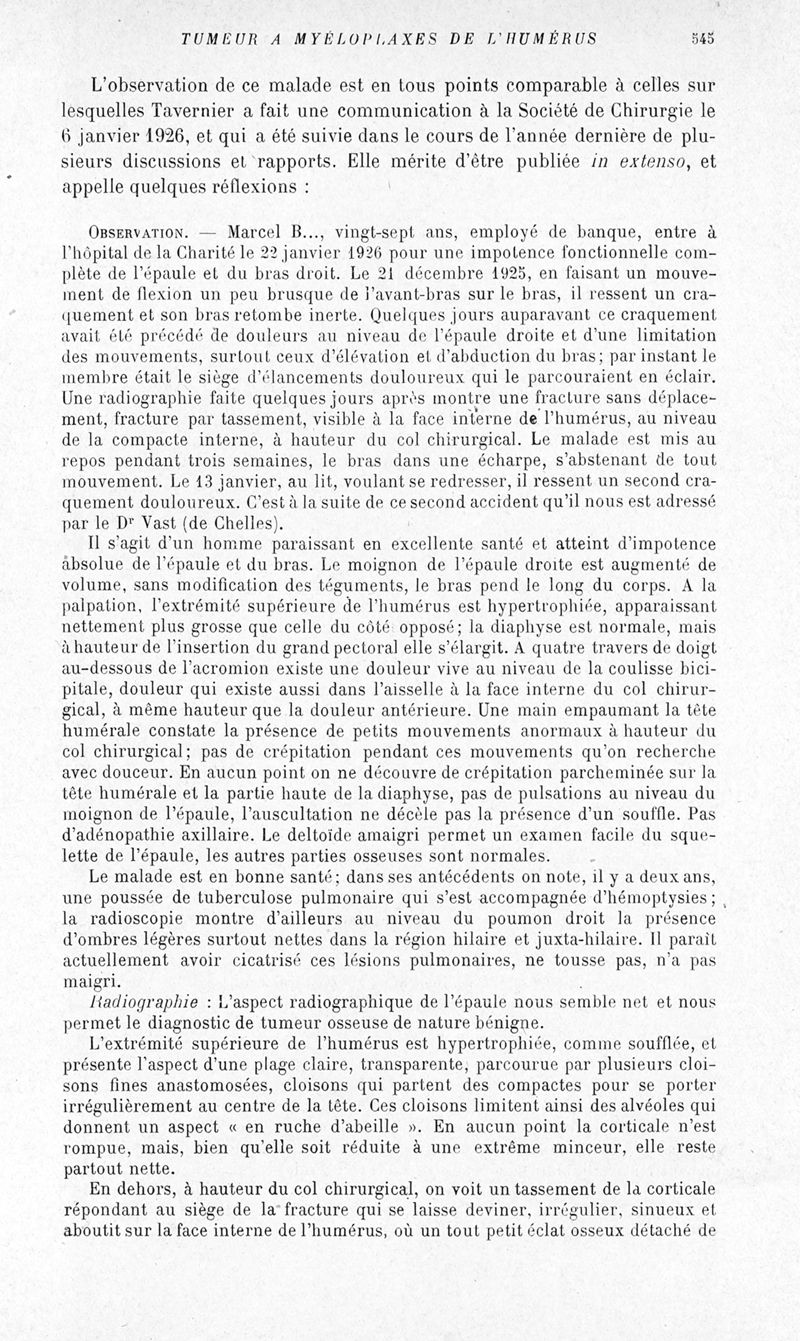 TUMEUR A MYÉLOPLAXES DE L'HUMÉRUS 545

L'observation de ce malade est en tous points comparable à celles sur lesquelles Tavernier a fait une communication à la Société de Chirurgie le 6 janvier 1926, et qui a été suivie dans le cours de l'année dernière de plusieurs discussions et rapports. Elle mérite d'être publiée in extenso, et appelle quelques réflexions :

Observation. — Marcel B..., vingt-sept ans, employé de banque, entre à l'hôpital de la Charité le 22 janvier 1926 pour une impotence fonctionnelle complète de l'épaule et du bras droit. Le 21 décembre 1925, en faisant un mouvement de flexion un peu brusque de l'avant-bras sur le bras, il ressent un craquement et son bras retombe inerte. Quelques jours auparavant ce craquement avait été précédé de douleurs au niveau de l'épaule droite et d'une limitation des mouvements, surtout ceux d'élévation et d'abduction du bras; par instant le membre était le siège d'élancements douloureux qui le parcouraient en éclair. Une radiographie faite quelques jours après montre une fracture sans déplacement, fracture par tassement, visible à la face interne de l'humérus, au niveau de la compacte interne, à hauteur du col chirurgical. Le malade est mis au repos pendant trois semaines, le bras dans une écharpe, s'abstenant de tout mouvement. Le 13 janvier, au lit, voulant se redresser, il ressent un second craquement douloureux. C'est à la suite de ce second accident qu'il nous est adressé par le Dr Vast (de Chelles).

Il s'agit d'un homme paraissant en excellente santé et atteint d'impotence absolue de l'épaule et du bras. Le moignon de l'épaule droite est augmenté de volume, sans modification des téguments, le bras pend le long du corps. A la palpation, l'extrémité supérieure de l'humérus est hypertrophiée, apparaissant nettement plus grosse que celle du côté opposé; la diaphyse est normale, mais à hauteur de l'insertion du grand pectoral elle s'élargit. A quatre travers de doigt au-dessous de l'acromion existe une douleur vive au niveau de la coulisse bicipitale, douleur qui existe aussi dans l'aisselle à la face interne du col chirurgical, à même hauteur que la douleur antérieure. Une main empaumant la tête humérale constate la présence de petits mouvements anormaux à hauteur du col chirurgical; pas de crépitation pendant ces mouvements qu'on recherche avec douceur. En aucun point on ne découvre de crépitation parcheminée sur la tête humérale et la partie haute de la diaphyse, pas de pulsations au niveau du moignon de l'épaule, l'auscultation ne décèle pas la présence d'un souffle. Pas d'adénopathie axillaire. Le deltoïde amaigri permet un examen facile du squelette de l'épaule, les autres parties osseuses sont normales.

Le malade est en bonne santé; dans ses antécédents on note, il y a deux ans, une poussée de tuberculose pulmonaire qui s'est accompagnée d'hémoptysies; la radioscopie montre d'ailleurs au niveau du poumon droit la présence d'ombres légères surtout nettes dans la région hilaire et juxta-hilaire. Il paraît actuellement avoir cicatrisé ces lésions pulmonaires, ne tousse pas, n'a pas maigri.

Radiographie : L'aspect radiographique de l'épaule nous semble net et nous permet le diagnostic de tumeur osseuse de nature bénigne.

L'extrémité supérieure de l'humérus est hypertrophiée, comme soufflée, et présente l'aspect d'une plage claire, transparente, parcourue par plusieurs cloisons fines anastomosées, cloisons qui partent des compactes pour se porter irrégulièrement au centre de la tête. Ces cloisons limitent ainsi des alvéoles qui donnent un aspect « en ruche d'abeille ». En aucun point la corticale n'est rompue, mais, bien qu'elle soit réduite à une extrême minceur, elle reste partout nette.

En dehors, à hauteur du col chirurgical, on voit un tassement de la corticale répondant au siège de la fracture qui se laisse deviner, irrégulier, sinueux et aboutit sur la face interne de l'humérus, où un tout petit éclat osseux détaché de